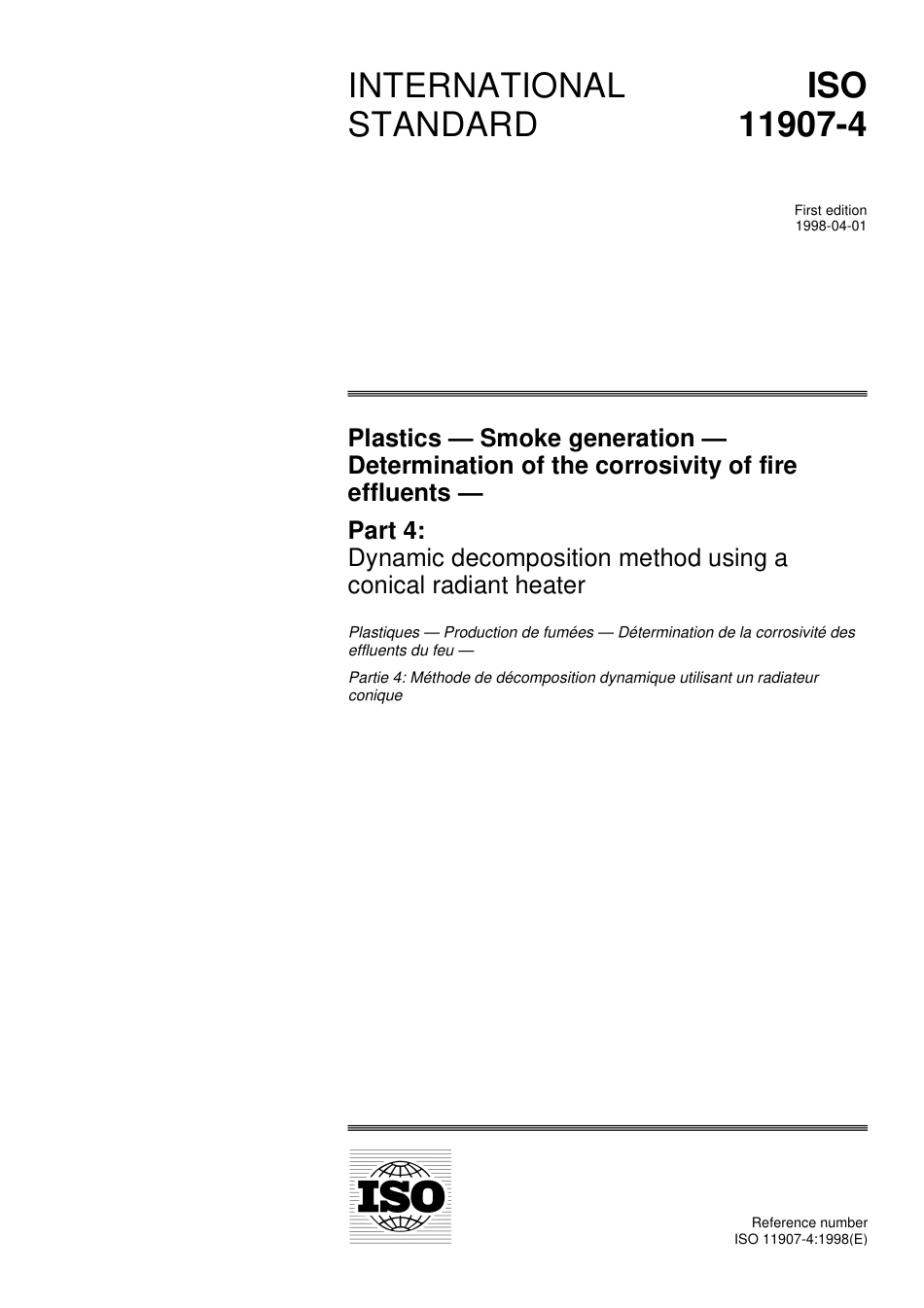 INTERNATIONAL STANDARD

ISO 11907-4

First edition
1998-04-01

Plastics — Smoke generation — Determination of the corrosivity of fire effluents —

Part 4:
Dynamic decomposition method using a conical radiant heater

Plastiques — Production de fumées — Détermination de la corrosivité des effluents du feu —

Partie 4: Méthode de décomposition dynamique utilisant un radiateur conique

ISO

Reference number
ISO 11907-4:1998(E)